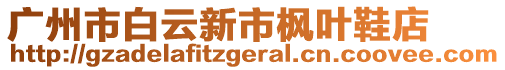 广州市白云新市枫叶鞋店
http://gzadelafitzgeral.cn.coovee.com